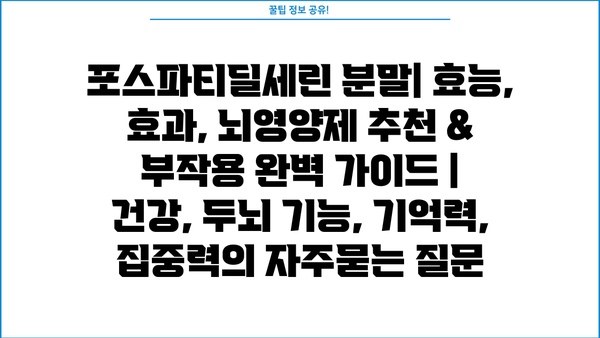 꿀팁 정보 공유!

포스파티딜세린 분말| 효능, 효과, 뇌영양제 추천 & 부작용 완벽 가이드 | 건강, 두뇌 기능, 기억력, 집중력의 자주묻는 질문